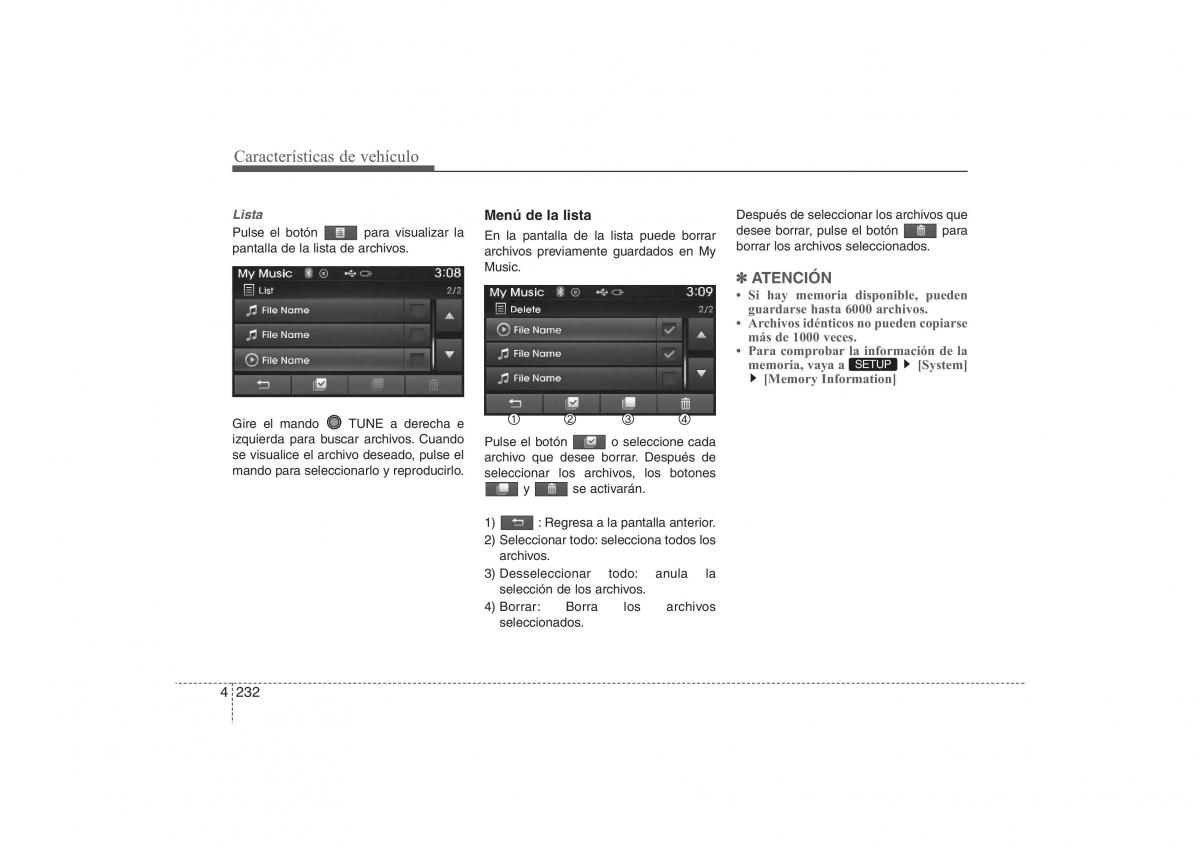 Características de vehículo

Lista
Pulse el botón para visualizar la pantalla de la lista de archivos.

My Music 3:08
List 2/2
File Name
File Name
File Name

Gire el mando TUNE a derecha e izquierda para buscar archivos. Cuando se visualice el archivo deseado, pulse el mando para seleccionarlo y reproducirlo.

Menú de la lista
En la pantalla de la lista puede borrar archivos previamente guardados en My Music.

My Music 3:09
Delete 2/2
File Name
File Name
File Name
① ② ③ ④

Pulse el botón o seleccione cada archivo que desee borrar. Después de seleccionar los archivos, los botones y se activarán.

1) : Regresa a la pantalla anterior.
2) Seleccionar todo: selecciona todos los archivos.
3) Desseleccionar todo: anula la selección de los archivos.
4) Borrar: Borra los archivos seleccionados.

Después de seleccionar los archivos que desee borrar, pulse el botón para borrar los archivos seleccionados.

✽ ATENCIÓN
• Si hay memoria disponible, pueden guardarse hasta 6000 archivos.
• Archivos idénticos no pueden copiarse más de 1000 veces.
• Para comprobar la información de la memoria, vaya a SETUP ▶ [System] ▶ [Memory Information]

4 232